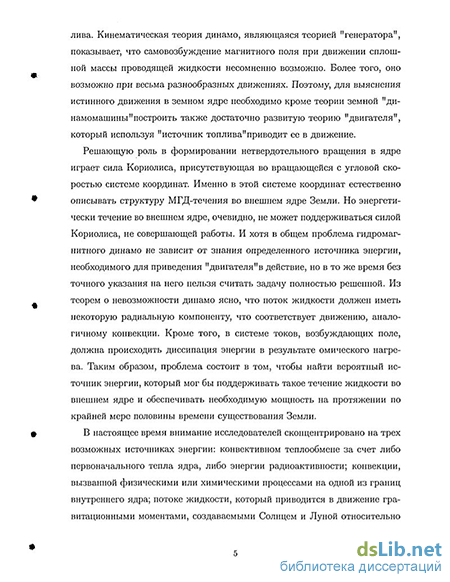 лива. Кинематическая теория динамо, являющаяся теорией "генератора", показывает, что самовозбуждение магнитного поля при движении сплошной массы проводящей жидкости несомненно возможно. Более того, оно возможно при весьма разнообразных движениях. Поэтому, для выяснения истинного движения в земном ядре необходимо кроме теории земной "динамомашины"построить также достаточно развитую теорию "двигателя", который используя "источник топлива"приводит ее в движение.

Решающую роль в формировании нетвердотельного вращения в ядре играет сила Кориолиса, присутствующая во вращающейся с угловой скоростью системе координат. Именно в этой системе координат естественно описывать структуру МГД-течения во внешнем ядре Земли. Но энергетически течение во внешнем ядре, очевидно, не может поддерживаться силой Кориолиса, не совершающей работы. И хотя в общем проблема гидромагнитного динамо не зависит от знания определенного источника энергии, необходимого для приведения "двигателя"в действие, но в то же время без точного указания на него нельзя считать задачу полностью решенной. Из теорем о невозможности динамо ясно, что поток жидкости должен иметь некоторую радиальную компоненту, что соответствует движению, аналогичному конвекции. Кроме того, в системе токов, возбуждающих поле, должна происходить диссипация энергии в результате омического нагрева. Таким образом, проблема состоит в том, чтобы найти вероятный источник энергии, который мог бы поддерживать такое течение жидкости во внешнем ядре и обеспечивать необходимую мощность на протяжении по крайней мере половины времени существования Земли.

В настоящее время внимание исследователей сконцентрировано на трех возможных источниках энергии: конвективном теплообмене за счет либо первоначального тепла ядра, либо энергии радиоактивности; конвекции, вызванной физическими или химическими процессами на одной из границ внутреннего ядра; потоке жидкости, который приводится в движение гравитационными моментами, создаваемыми Солнцем и Луной относительно

5

dsLib.net
библиотека диссертаций